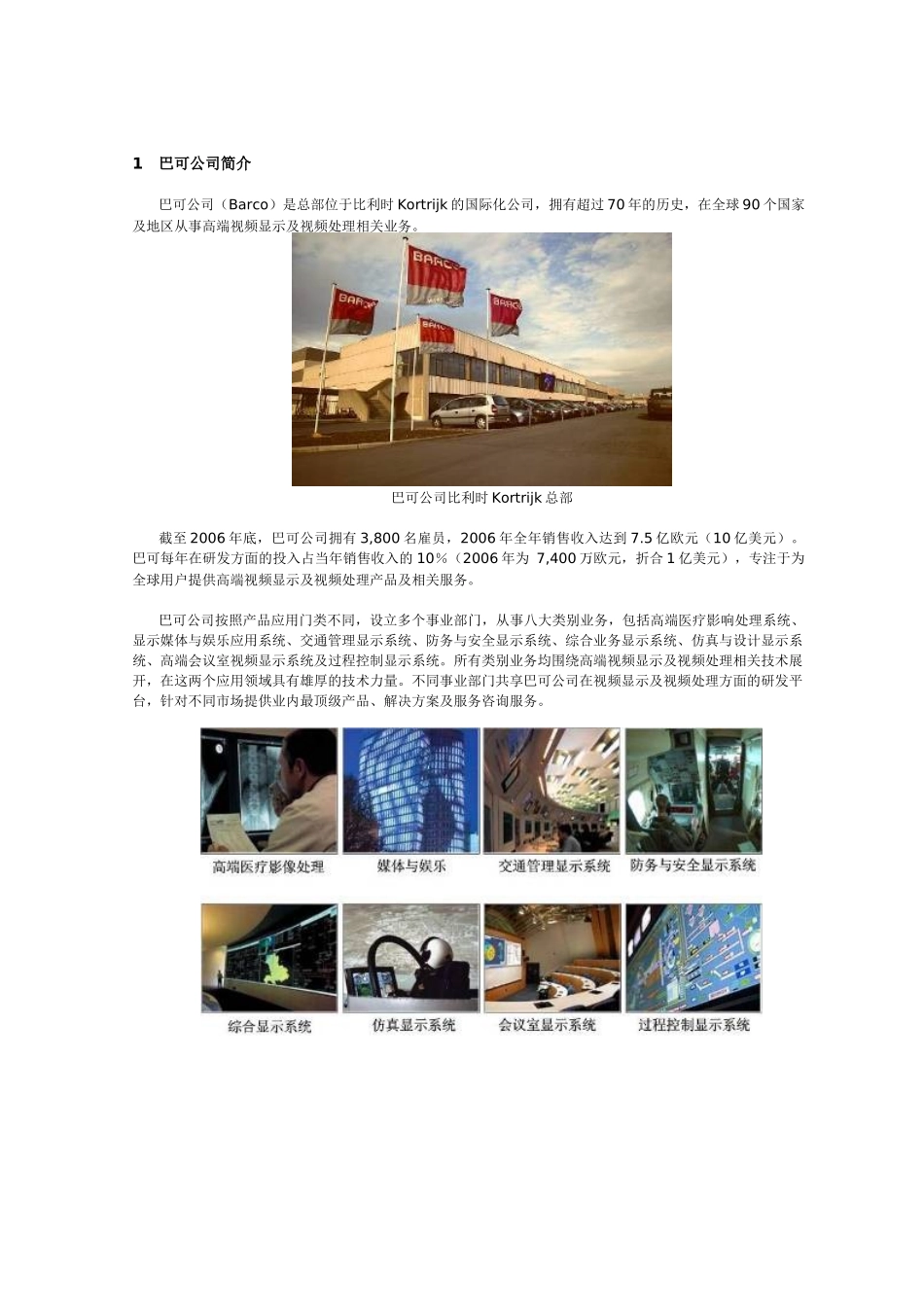 1 巴可公司简介

巴可公司（Barco）是总部位于比利时 Kortrijk 的国际化公司，拥有超过 70 年的历史，在全球 90 个国家及地区从事高端视频显示及视频处理相关业务。

BARCO BARCO BARCO BARCO

巴可公司比利时 Kortrijk 总部

截至 2006 年底，巴可公司拥有 3,800 名雇员，2006 年全年销售收入达到 7.5 亿欧元（10 亿美元）。巴可每年在研发方面的投入占当年销售收入的 10%（2006 年为 7,400 万欧元，折合 1 亿美元），专注于为全球用户提供高端视频显示及视频处理产品及相关服务。

巴可公司按照产品应用门类不同，设立多个事业部门，从事八大类别业务，包括高端医疗影响处理系统、显示媒体与娱乐应用系统、交通管理显示系统、防务与安全显示系统、综合业务显示系统、仿真与设计显示系统、高端会议室视频显示系统及过程控制显示系统。所有类别业务均围绕高端视频显示及视频处理相关技术展开，在这两个应用领域具有雄厚的技术力量。不同事业部门共享巴可公司在视频显示及视频处理方面的研发平台，针对不同市场提供业内最顶级产品、解决方案及服务咨询服务。

高端医疗影像处理 媒体与娱乐 交通管理显示系统 防务与安全显示系统

综合显示系统 仿真显示系统 会议室显示系统 过程控制显示系统